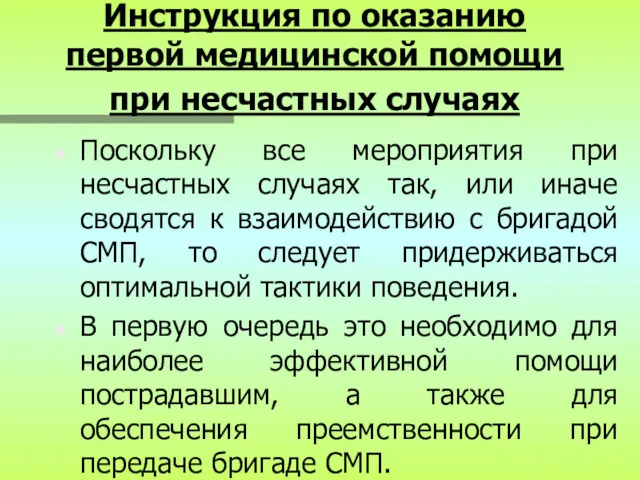 Инструкция по оказанию первой медицинской помощи при несчастных случаях

Поскольку все мероприятия при несчастных случаях так, или иначе сводятся к взаимодействию с бригадой СМП, то следует придерживаться оптимальной тактики поведения.

В первую очередь это необходимо для наиболее эффективной помощи пострадавшим, а также для обеспечения преемственности при передаче бригаде СМП.